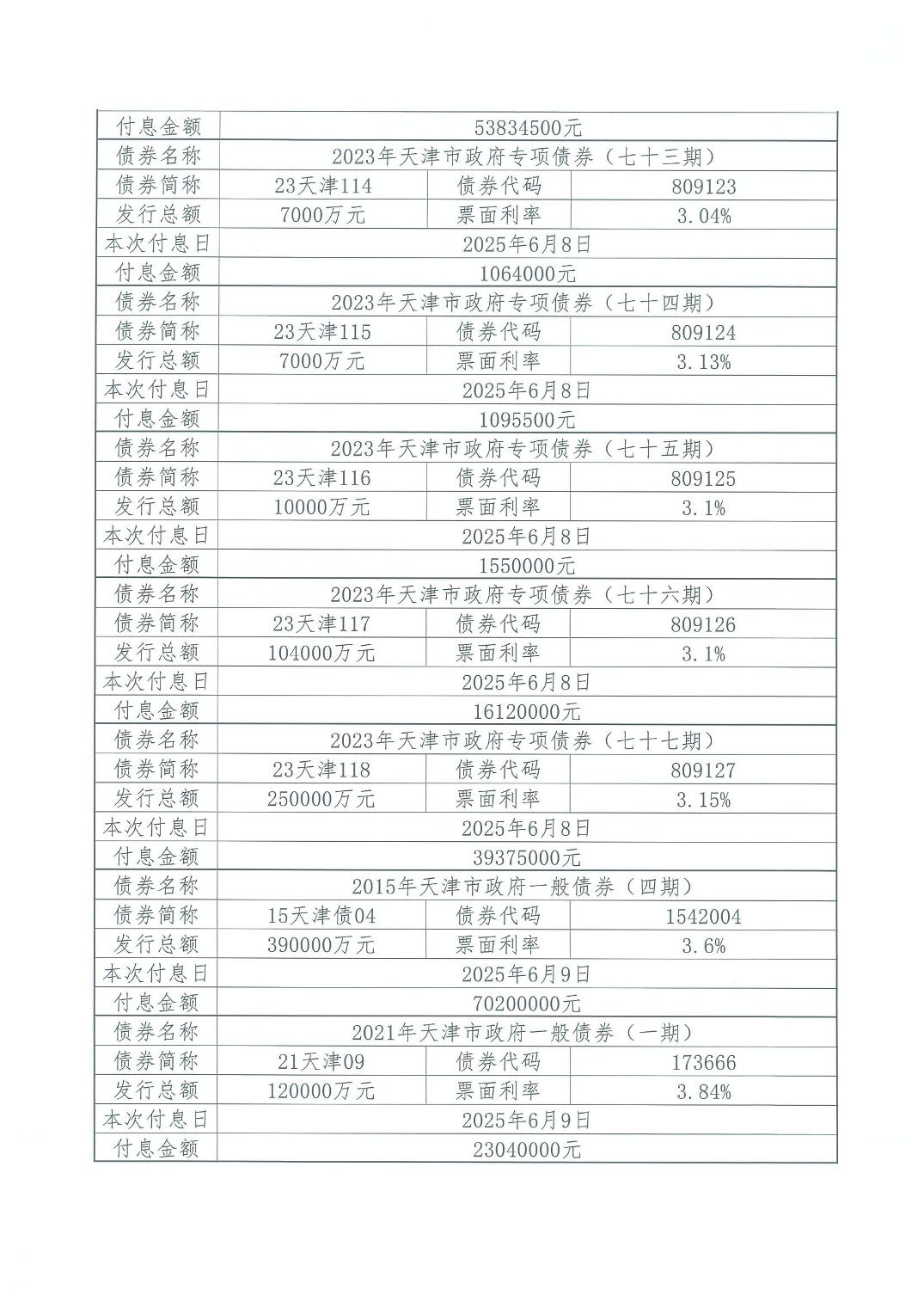 | 付息金额 | 53834500元 | | |
|---|---|---|---|
| 债券名称 | 2023年天津市政府专项债券（七十三期） | | |
| 债券简称 | 23天津114 | 债券代码 | 809123 |
| 发行总额 | 7000万元 | 票面利率 | 3.04% |
| 本次付息日 | 2025年6月8日 | | |
| 付息金额 | 1064000元 | | |
| 债券名称 | 2023年天津市政府专项债券（七十四期） | | |
| 债券简称 | 23天津115 | 债券代码 | 809124 |
| 发行总额 | 7000万元 | 票面利率 | 3.13% |
| 本次付息日 | 2025年6月8日 | | |
| 付息金额 | 1095500元 | | |
| 债券名称 | 2023年天津市政府专项债券（七十五期） | | |
| 债券简称 | 23天津116 | 债券代码 | 809125 |
| 发行总额 | 10000万元 | 票面利率 | 3.1% |
| 本次付息日 | 2025年6月8日 | | |
| 付息金额 | 1550000元 | | |
| 债券名称 | 2023年天津市政府专项债券（七十六期） | | |
| 债券简称 | 23天津117 | 债券代码 | 809126 |
| 发行总额 | 104000万元 | 票面利率 | 3.1% |
| 本次付息日 | 2025年6月8日 | | |
| 付息金额 | 16120000元 | | |
| 债券名称 | 2023年天津市政府专项债券（七十七期） | | |
| 债券简称 | 23天津118 | 债券代码 | 809127 |
| 发行总额 | 250000万元 | 票面利率 | 3.15% |
| 本次付息日 | 2025年6月8日 | | |
| 付息金额 | 39375000元 | | |
| 债券名称 | 2015年天津市政府一般债券（四期） | | |
| 债券简称 | 15天津债04 | 债券代码 | 1542004 |
| 发行总额 | 390000万元 | 票面利率 | 3.6% |
| 本次付息日 | 2025年6月9日 | | |
| 付息金额 | 70200000元 | | |
| 债券名称 | 2021年天津市政府一般债券（一期） | | |
| 债券简称 | 21天津09 | 债券代码 | 173666 |
| 发行总额 | 120000万元 | 票面利率 | 3.84% |
| 本次付息日 | 2025年6月9日 | | |
| 付息金额 | 23040000元 | | |